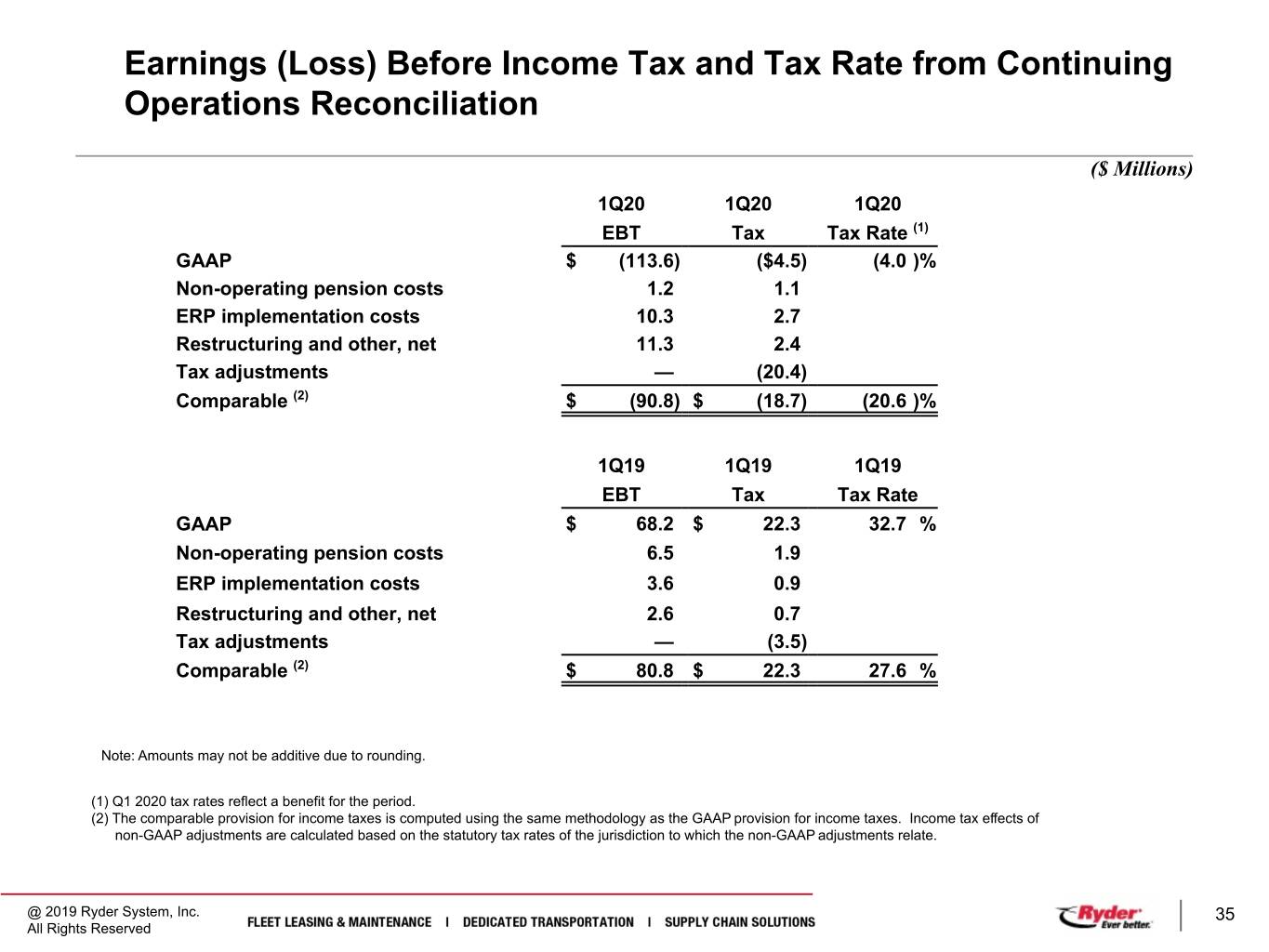 Earnings (Loss) Before Income Tax and Tax Rate from Continuing Operations Reconciliation

($ Millions)

| | 1Q20 EBT | 1Q20 Tax | 1Q20 Tax Rate $^{(1)}$ |
|---|---|---|---|
| GAAP | $ (113.6) | ($4.5) | (4.0 )% |
| Non-operating pension costs | 1.2 | 1.1 | |
| ERP implementation costs | 10.3 | 2.7 | |
| Restructuring and other, net | 11.3 | 2.4 | |
| Tax adjustments | — | (20.4) | |
| Comparable $^{(2)}$ | $ (90.8) | $ (18.7) | (20.6 )% |

| | 1Q19 EBT | 1Q19 Tax | 1Q19 Tax Rate |
|---|---|---|---|
| GAAP | $ 68.2 | $ 22.3 | 32.7 % |
| Non-operating pension costs | 6.5 | 1.9 | |
| ERP implementation costs | 3.6 | 0.9 | |
| Restructuring and other, net | 2.6 | 0.7 | |
| Tax adjustments | — | (3.5) | |
| Comparable $^{(2)}$ | $ 80.8 | $ 22.3 | 27.6 % |

Note: Amounts may not be additive due to rounding.

(1) Q1 2020 tax rates reflect a benefit for the period.
(2) The comparable provision for income taxes is computed using the same methodology as the GAAP provision for income taxes. Income tax effects of non-GAAP adjustments are calculated based on the statutory tax rates of the jurisdiction to which the non-GAAP adjustments relate.

@ 2019 Ryder System, Inc.
All Rights Reserved

FLEET LEASING & MAINTENANCE I DEDICATED TRANSPORTATION I SUPPLY CHAIN SOLUTIONS

Ryder Ever better.

35